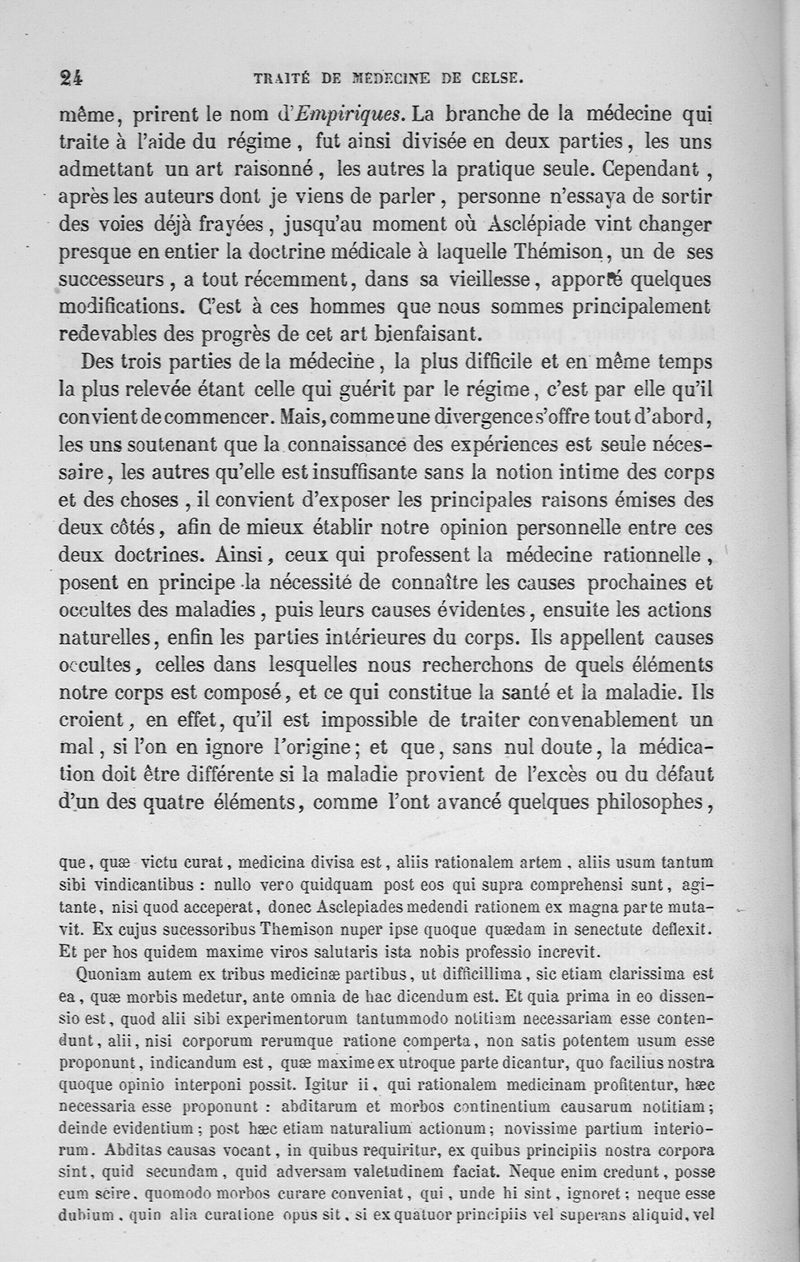 24 TRAITÉ DE MÉDECINE DE CELSE.

même, prirent le nom d'Empiriques. La branche de la médecine qui traite à l'aide du régime, fut ainsi divisée en deux parties, les uns admettant un art raisonné, les autres la pratique seule. Cependant, après les auteurs dont je viens de parler, personne n'essaya de sortir des voies déjà frayées, jusqu'au moment où Asclépiade vint changer presque en entier la doctrine médicale à laquelle Thémison, un de ses successeurs, a tout récemment, dans sa vieillesse, apporté quelques modifications. C'est à ces hommes que nous sommes principalement redevables des progrès de cet art bienfaisant.

Des trois parties de la médecine, la plus difficile et en même temps la plus relevée étant celle qui guérit par le régime, c'est par elle qu'il convient de commencer. Mais, comme une divergence s'offre tout d'abord, les uns soutenant que la connaissance des expériences est seule nécessaire, les autres qu'elle est insuffisante sans la notion intime des corps et des choses, il convient d'exposer les principales raisons émises des deux côtés, afin de mieux établir notre opinion personnelle entre ces deux doctrines. Ainsi, ceux qui professent la médecine rationnelle, posent en principe la nécessité de connaître les causes prochaines et occultes des maladies, puis leurs causes évidentes, ensuite les actions naturelles, enfin les parties intérieures du corps. Ils appellent causes occultes, celles dans lesquelles nous recherchons de quels éléments notre corps est composé, et ce qui constitue la santé et la maladie. Ils croient, en effet, qu'il est impossible de traiter convenablement un mal, si l'on en ignore l'origine; et que, sans nul doute, la médication doit être différente si la maladie provient de l'excès ou du défaut d'un des quatre éléments, comme l'ont avancé quelques philosophes,

que, quæ victu curat, medicina divisa est, aliis rationalem artem, aliis usum tantum sibi vindicantibus : nullo vero quidquam post eos qui supra comprehensi sunt, agitante, nisi quod acceperat, donec Asclepiades medendi rationem ex magna parte mutavit. Ex cujus successoribus Themison nuper ipse quoque quædam in senectute deflexit. Et per hos quidem maxime viros salutaris ista nobis professio increvit.

Quoniam autem ex tribus medicinæ partibus, ut difficillima, sic etiam clarissima est ea, quæ morbis medetur, ante omnia de hac dicendum est. Et quia prima in eo dissensio est, quod alii sibi experimentorum tantummodo notitiam necessariam esse contendunt, alii, nisi corporum rerumque ratione comperta, non satis potentem usum esse proponunt, indicandum est, quæ maxime ex utroque parte dicantur, quo facilius nostra quoque opinio interponi possit. Igitur ii, qui rationalem medicinam profitentur, hæc necessaria esse proponunt : abditarum et morbos continentium causarum notitiam; deinde evidentium; post hæc etiam naturalium actionum; novissime partium interiorum. Abditas causas vocant, in quibus requiritur, ex quibus principiis nostra corpora sint, quid secundam, quid adversam valetudinem faciat. Neque enim credunt, posse eum scire, quomodo morbos curare conveniat, qui, unde hi sint, ignoret; neque esse dubium, quin alia curatione opus sit, si ex quatuor principiis vel superans aliquid, vel